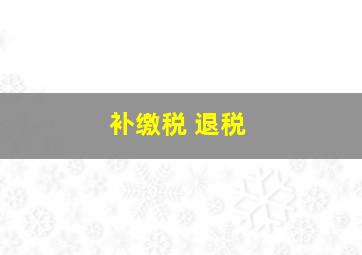 补缴税 退税